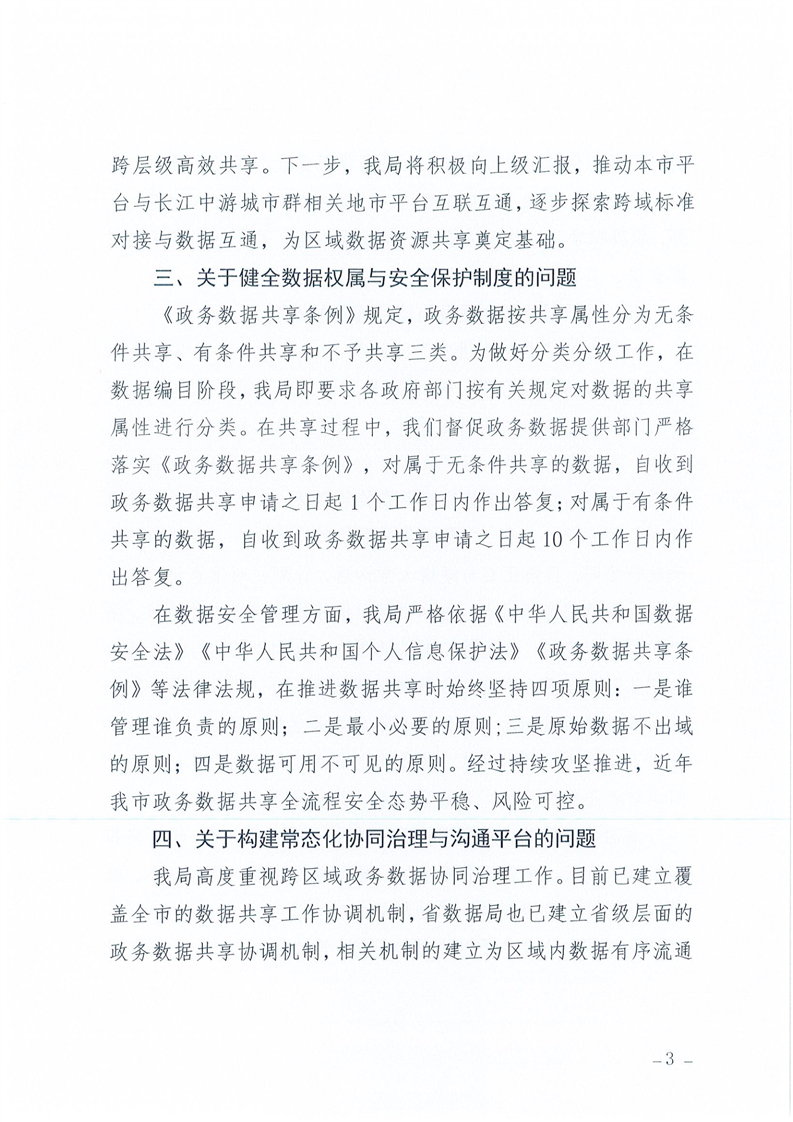 跨层级高效共享。下一步，我局将积极向上级汇报，推动本市平台与长江中游城市群相关地市平台互联互通，逐步探索跨域标准对接与数据互通，为区域数据资源共享奠定基础。

三、关于健全数据权属与安全保护制度的问题

《政务数据共享条例》规定，政务数据按共享属性分为无条件共享、有条件共享和不予共享三类。为做好分类分级工作，在数据编目阶段，我局即要求各政府部门按有关规定对数据的共享属性进行分类。在共享过程中，我们督促政务数据提供部门严格落实《政务数据共享条例》，对属于无条件共享的数据，自收到政务数据共享申请之日起1个工作日内作出答复；对属于有条件共享的数据，自收到政务数据共享申请之日起10个工作日内作出答复。

在数据安全管理方面，我局严格依据《中华人民共和国数据安全法》《中华人民共和国个人信息保护法》《政务数据共享条例》等法律法规，在推进数据共享时始终坚持四项原则：一是谁管理谁负责的原则；二是最小必要的原则；三是原始数据不出域的原则；四是数据可用不可见的原则。经过持续攻坚推进，近年我市政务数据共享全流程安全态势平稳、风险可控。

四、关于构建常态化协同治理与沟通平台的问题

我局高度重视跨区域政务数据协同治理工作。目前已建立覆盖全市的数据共享工作协调机制，省数据局也已建立省级层面的政务数据共享协调机制，相关机制的建立为区域内数据有序流通

－3－